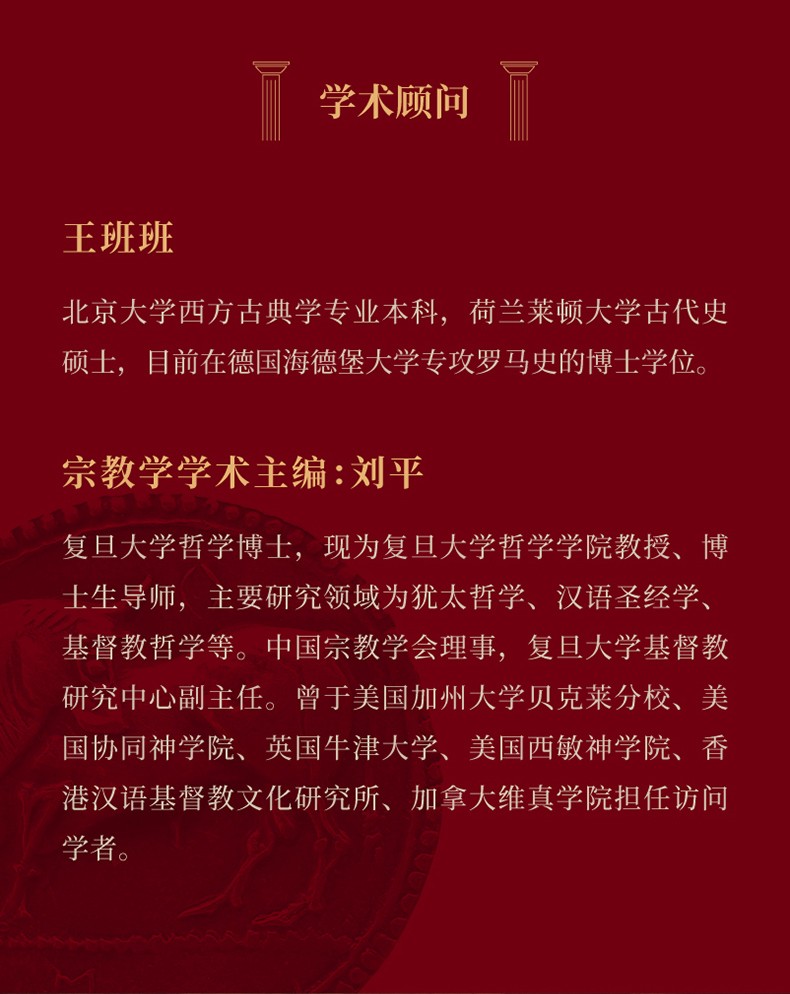 学术顾问

王班班

北京大学西方古典学专业本科，荷兰莱顿大学古代史硕士，目前在德国海德堡大学专攻罗马史的博士学位。

宗教学学术主编：刘平

复旦大学哲学博士，现为复旦大学哲学学院教授、博士生导师，主要研究领域为犹太哲学、汉语圣经学、基督教哲学等。中国宗教学会理事，复旦大学基督教研究中心副主任。曾于美国加州大学贝克莱分校、美国协同神学院、英国牛津大学、美国西敏神学院、香港汉语基督教文化研究所、加拿大维真学院担任访问学者。